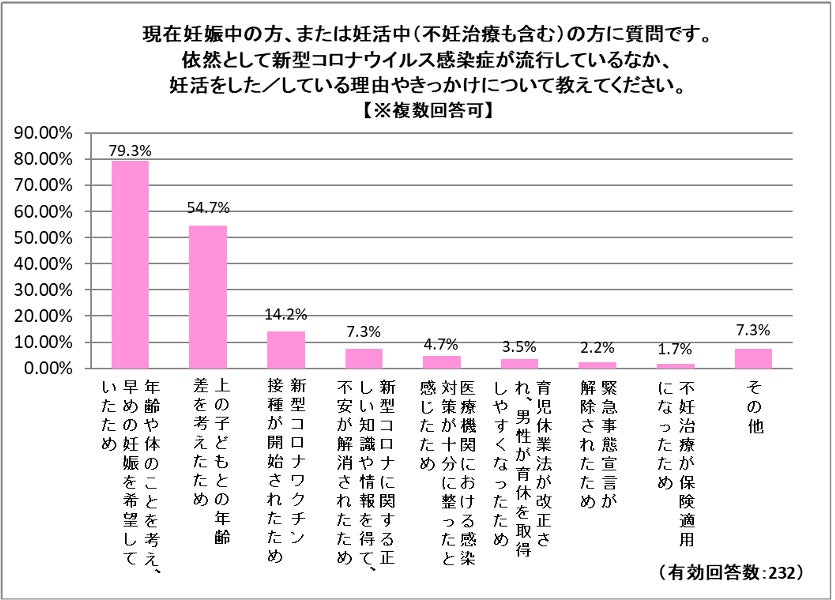 現在妊娠中の方、または妊活中（不妊治療も含む）の方に質問です。
依然として新型コロナウイルス感染症が流行しているなか、
妊活をした／している理由やきっかけについて教えてください。
【※複数回答可】

90.00%
80.00%
70.00%
60.00%
50.00%
40.00%
30.00%
20.00%
10.00%
0.00%

79.3%
54.7%
14.2%
7.3%
4.7%
3.5%
2.2%
1.7%
7.3%

年齢や体のことを考え、早めの妊娠を希望していたため
上の子どもとの年齢差を考えたため
新型コロナワクチン接種が開始されたため
新型コロナに関する正しい知識や情報を得て、不安が解消されたため
医療機関における感染対策が十分に整ったと感じたため
育児休業法が改正され、男性が育休を取得しやすくなったため
緊急事態宣言が解除されたため
不妊治療が保険適用になったため
その他

（有効回答数：232）